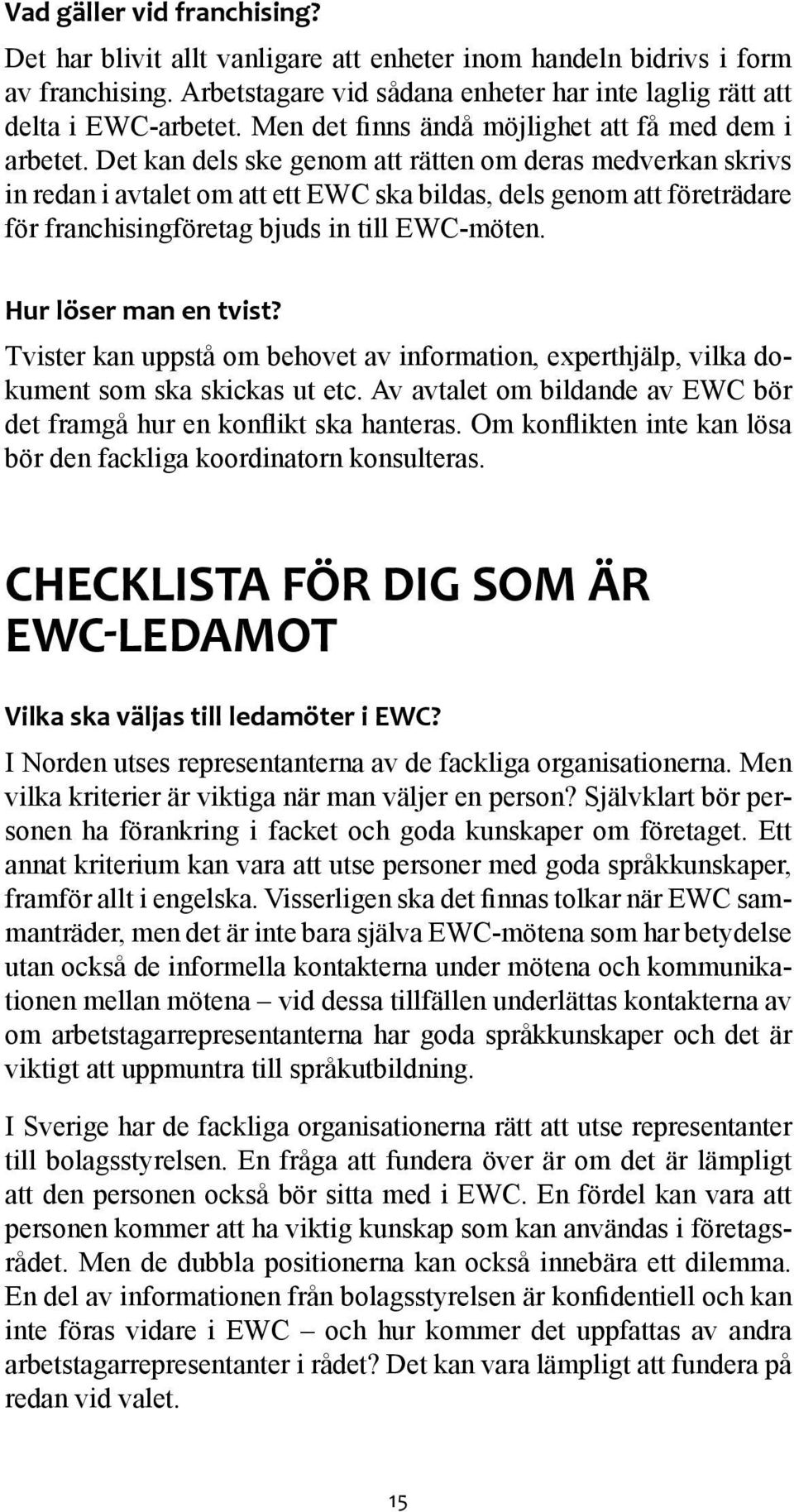 Vad gäller vid franchising?

Det har blivit allt vanligare att enheter inom handeln bidrivs i form av franchising. Arbetstagare vid sådana enheter har inte laglig rätt att delta i EWC-arbetet. Men det finns ändå möjlighet att få med dem i arbetet. Det kan dels ske genom att rätten om deras medverkan skrivs in redan i avtalet om att ett EWC ska bildas, dels genom att företrädare för franchisingföretag bjuds in till EWC-möten.

Hur löser man en tvist?

Tvister kan uppstå om behovet av information, experthjälp, vilka dokument som ska skickas ut etc. Av avtalet om bildande av EWC bör det framgå hur en konflikt ska hanteras. Om konflikten inte kan lösa bör den fackliga koordinatorn konsulteras.

CHECKLISTA FÖR DIG SOM ÄR EWC-LEDAMOT

Vilka ska väljas till ledamöter i EWC?

I Norden utses representanterna av de fackliga organisationerna. Men vilka kriterier är viktiga när man väljer en person? Självklart bör personen ha förankring i facket och goda kunskaper om företaget. Ett annat kriterium kan vara att utse personer med goda språkkunskaper, framför allt i engelska. Visserligen ska det finnas tolkar när EWC sammanträder, men det är inte bara själva EWC-mötena som har betydelse utan också de informella kontakterna under mötena och kommunikationen mellan mötena – vid dessa tillfällen underlättas kontakterna av om arbetstagarrepresentanterna har goda språkkunskaper och det är viktigt att uppmuntra till språkutbildning.

I Sverige har de fackliga organisationerna rätt att utse representanter till bolagsstyrelsen. En fråga att fundera över är om det är lämpligt att den personen också bör sitta med i EWC. En fördel kan vara att personen kommer att ha viktig kunskap som kan användas i företagsrådet. Men de dubbla positionerna kan också innebära ett dilemma. En del av informationen från bolagsstyrelsen är konfidentiell och kan inte föras vidare i EWC – och hur kommer det uppfattas av andra arbetstagarrepresentanter i rådet? Det kan vara lämpligt att fundera på redan vid valet.

15